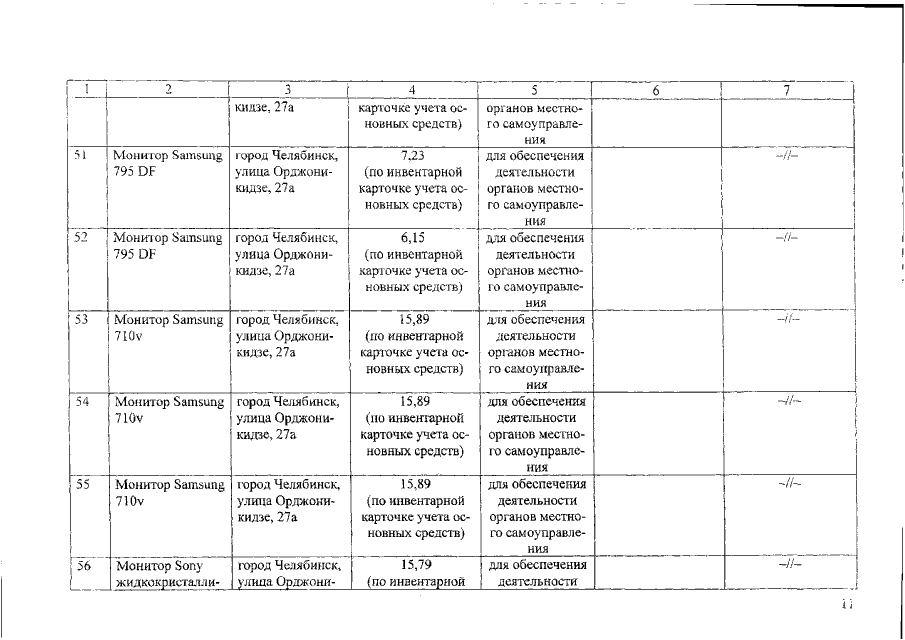 | 1 | 2 | 3 | 4 | 5 | 6 | 7 |
|---|---|---|---|---|---|---|
| | | кидзе, 27а | карточке учета основных средств) | органов местного самоуправления | | |
| 51 | Монитор Samsung 795 DF | город Челябинск, улица Орджоникидзе, 27а | 7,23 (по инвентарной карточке учета основных средств) | для обеспечения деятельности органов местного самоуправления | | –//– |
| 52 | Монитор Samsung 795 DF | город Челябинск, улица Орджоникидзе, 27а | 6,15 (по инвентарной карточке учета основных средств) | для обеспечения деятельности органов местного самоуправления | | –//– |
| 53 | Монитор Samsung 710v | город Челябинск, улица Орджоникидзе, 27а | 15,89 (по инвентарной карточке учета основных средств) | для обеспечения деятельности органов местного самоуправления | | –//– |
| 54 | Монитор Samsung 710v | город Челябинск, улица Орджоникидзе, 27а | 15,89 (по инвентарной карточке учета основных средств) | для обеспечения деятельности органов местного самоуправления | | –//– |
| 55 | Монитор Samsung 710v | город Челябинск, улица Орджоникидзе, 27а | 15,89 (по инвентарной карточке учета основных средств) | для обеспечения деятельности органов местного самоуправления | | –//– |
| 56 | Монитор Sony жидкокристалли- | город Челябинск, улица Орджони- | 15,79 (по инвентарной | для обеспечения деятельности | | –//– |

11